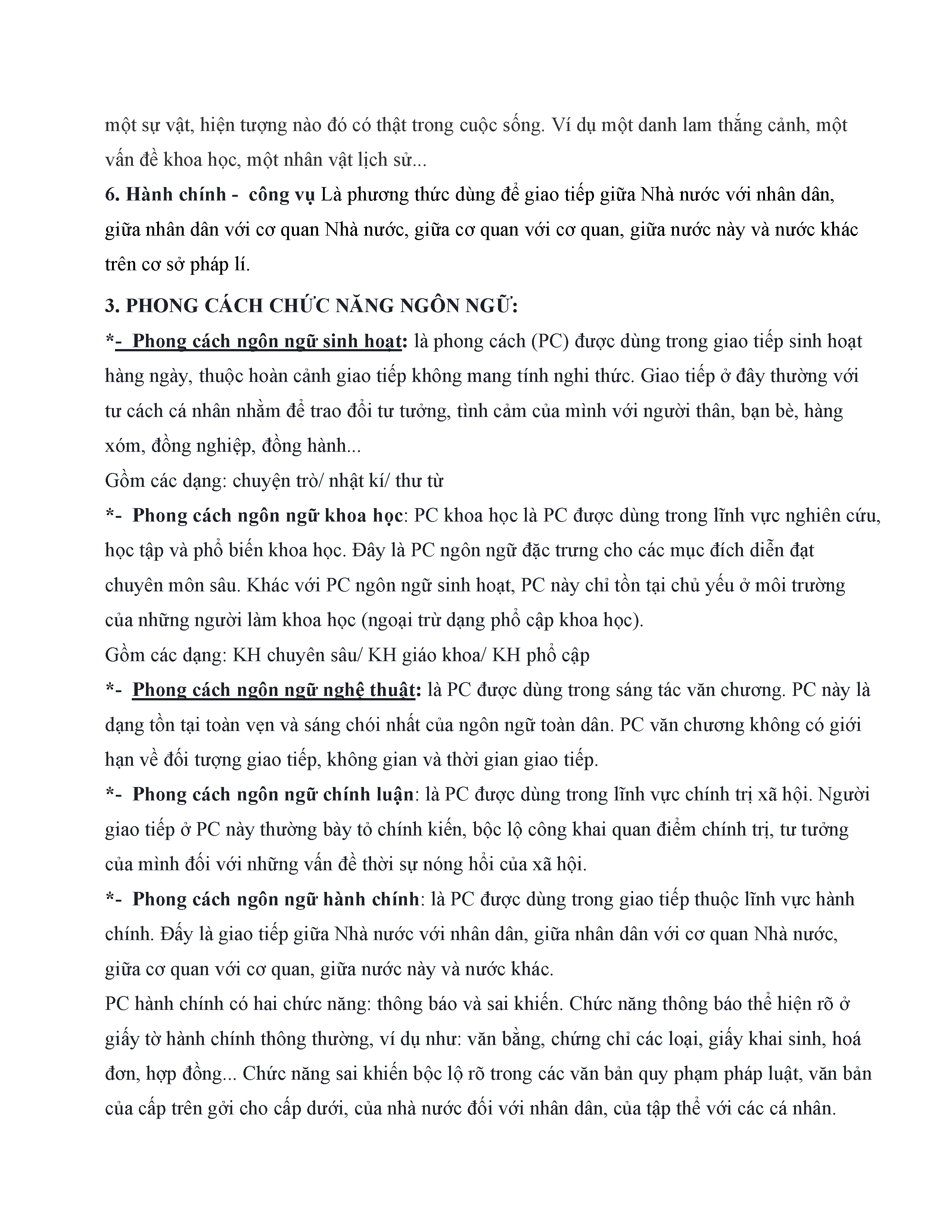 một sự vật, hiện tượng nào đó có thật trong cuộc sống. Ví dụ một danh lam thắng cảnh, một vấn đề khoa học, một nhân vật lịch sử...

6. Hành chính - công vụ Là phương thức dùng để giao tiếp giữa Nhà nước với nhân dân, giữa nhân dân với cơ quan Nhà nước, giữa cơ quan với cơ quan, giữa nước này và nước khác trên cơ sở pháp lí.

3. PHONG CÁCH CHỨC NĂNG NGÔN NGỮ:

*- Phong cách ngôn ngữ sinh hoạt: là phong cách (PC) được dùng trong giao tiếp sinh hoạt hàng ngày, thuộc hoàn cảnh giao tiếp không mang tính nghi thức. Giao tiếp ở đây thường với tư cách cá nhân nhằm để trao đổi tư tưởng, tình cảm của mình với người thân, bạn bè, hàng xóm, đồng nghiệp, đồng hành...

Gồm các dạng: chuyện trò/ nhật kí/ thư từ

*- Phong cách ngôn ngữ khoa học: PC khoa học là PC được dùng trong lĩnh vực nghiên cứu, học tập và phổ biến khoa học. Đây là PC ngôn ngữ đặc trưng cho các mục đích diễn đạt chuyên môn sâu. Khác với PC ngôn ngữ sinh hoạt, PC này chỉ tồn tại chủ yếu ở môi trường của những người làm khoa học (ngoại trừ dạng phổ cập khoa học).

Gồm các dạng: KH chuyên sâu/ KH giáo khoa/ KH phổ cập

*- Phong cách ngôn ngữ nghệ thuật: là PC được dùng trong sáng tác văn chương. PC này là dạng tồn tại toàn vẹn và sáng chói nhất của ngôn ngữ toàn dân. PC văn chương không có giới hạn về đối tượng giao tiếp, không gian và thời gian giao tiếp.

*- Phong cách ngôn ngữ chính luận: là PC được dùng trong lĩnh vực chính trị xã hội. Người giao tiếp ở PC này thường bày tỏ chính kiến, bộc lộ công khai quan điểm chính trị, tư tưởng của mình đối với những vấn đề thời sự nóng hổi của xã hội.

*- Phong cách ngôn ngữ hành chính: là PC được dùng trong giao tiếp thuộc lĩnh vực hành chính. Đấy là giao tiếp giữa Nhà nước với nhân dân, giữa nhân dân với cơ quan Nhà nước, giữa cơ quan với cơ quan, giữa nước này và nước khác.

PC hành chính có hai chức năng: thông báo và sai khiến. Chức năng thông báo thể hiện rõ ở giấy tờ hành chính thông thường, ví dụ như: văn bằng, chứng chỉ các loại, giấy khai sinh, hoá đơn, hợp đồng... Chức năng sai khiến bộc lộ rõ trong các văn bản quy phạm pháp luật, văn bản của cấp trên gởi cho cấp dưới, của nhà nước đối với nhân dân, của tập thể với các cá nhân.